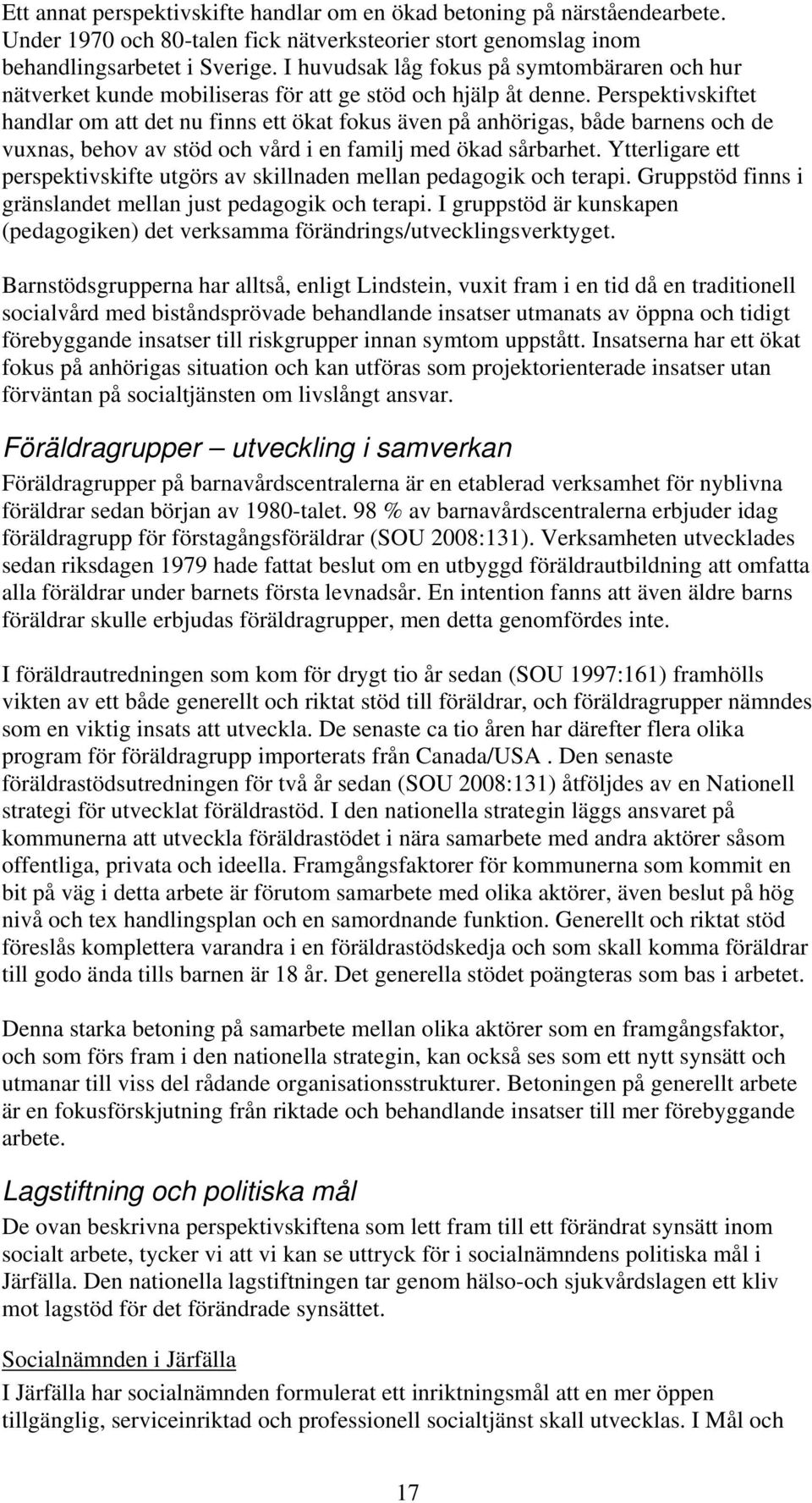 Ett annat perspektivskifte handlar om en ökad betoning på närståendearbete. Under 1970 och 80-talen fick nätverksteorier stort genomslag inom behandlingsarbetet i Sverige. I huvudsak låg fokus på symtombäraren och hur nätverket kunde mobiliseras för att ge stöd och hjälp åt denne. Perspektivskiftet handlar om att det nu finns ett ökat fokus även på anhörigas, både barnens och de vuxnas, behov av stöd och vård i en familj med ökad sårbarhet. Ytterligare ett perspektivskifte utgörs av skillnaden mellan pedagogik och terapi. Gruppstöd finns i gränslandet mellan just pedagogik och terapi. I gruppstöd är kunskapen (pedagogiken) det verksamma förändrings/utvecklingsverktyget.

Barnstödsgrupperna har alltså, enligt Lindstein, vuxit fram i en tid då en traditionell socialvård med biståndsprövade behandlande insatser utmanats av öppna och tidigt förebyggande insatser till riskgrupper innan symtom uppstått. Insatserna har ett ökat fokus på anhörigas situation och kan utföras som projektorienterade insatser utan förväntan på socialtjänsten om livslångt ansvar.

Föräldragrupper – utveckling i samverkan

Föräldragrupper på barnavårdscentralerna är en etablerad verksamhet för nyblivna föräldrar sedan början av 1980-talet. 98 % av barnavårdscentralerna erbjuder idag föräldragrupp för förstagångsföräldrar (SOU 2008:131). Verksamheten utvecklades sedan riksdagen 1979 hade fattat beslut om en utbyggd föräldrautbildning att omfatta alla föräldrar under barnets första levnadsår. En intention fanns att även äldre barns föräldrar skulle erbjudas föräldragrupper, men detta genomfördes inte.

I föräldrautredningen som kom för drygt tio år sedan (SOU 1997:161) framhölls vikten av ett både generellt och riktat stöd till föräldrar, och föräldragrupper nämndes som en viktig insats att utveckla. De senaste ca tio åren har därefter flera olika program för föräldragrupp importerats från Canada/USA . Den senaste föräldrastödsutredningen för två år sedan (SOU 2008:131) åtföljdes av en Nationell strategi för utvecklat föräldrastöd. I den nationella strategin läggs ansvaret på kommunerna att utveckla föräldrastödet i nära samarbete med andra aktörer såsom offentliga, privata och ideella. Framgångsfaktorer för kommunerna som kommit en bit på väg i detta arbete är förutom samarbete med olika aktörer, även beslut på hög nivå och tex handlingsplan och en samordnande funktion. Generellt och riktat stöd föreslås komplettera varandra i en föräldrastödskedja och som skall komma föräldrar till godo ända tills barnen är 18 år. Det generella stödet poängteras som bas i arbetet.

Denna starka betoning på samarbete mellan olika aktörer som en framgångsfaktor, och som förs fram i den nationella strategin, kan också ses som ett nytt synsätt och utmanar till viss del rådande organisationsstrukturer. Betoningen på generellt arbete är en fokusförskjutning från riktade och behandlande insatser till mer förebyggande arbete.

Lagstiftning och politiska mål

De ovan beskrivna perspektivskiftena som lett fram till ett förändrat synsätt inom socialt arbete, tycker vi att vi kan se uttryck för i socialnämndens politiska mål i Järfälla. Den nationella lagstiftningen tar genom hälso-och sjukvårdslagen ett kliv mot lagstöd för det förändrade synsättet.

Socialnämnden i Järfälla

I Järfälla har socialnämnden formulerat ett inriktningsmål att en mer öppen tillgänglig, serviceinriktad och professionell socialtjänst skall utvecklas. I Mål och

17